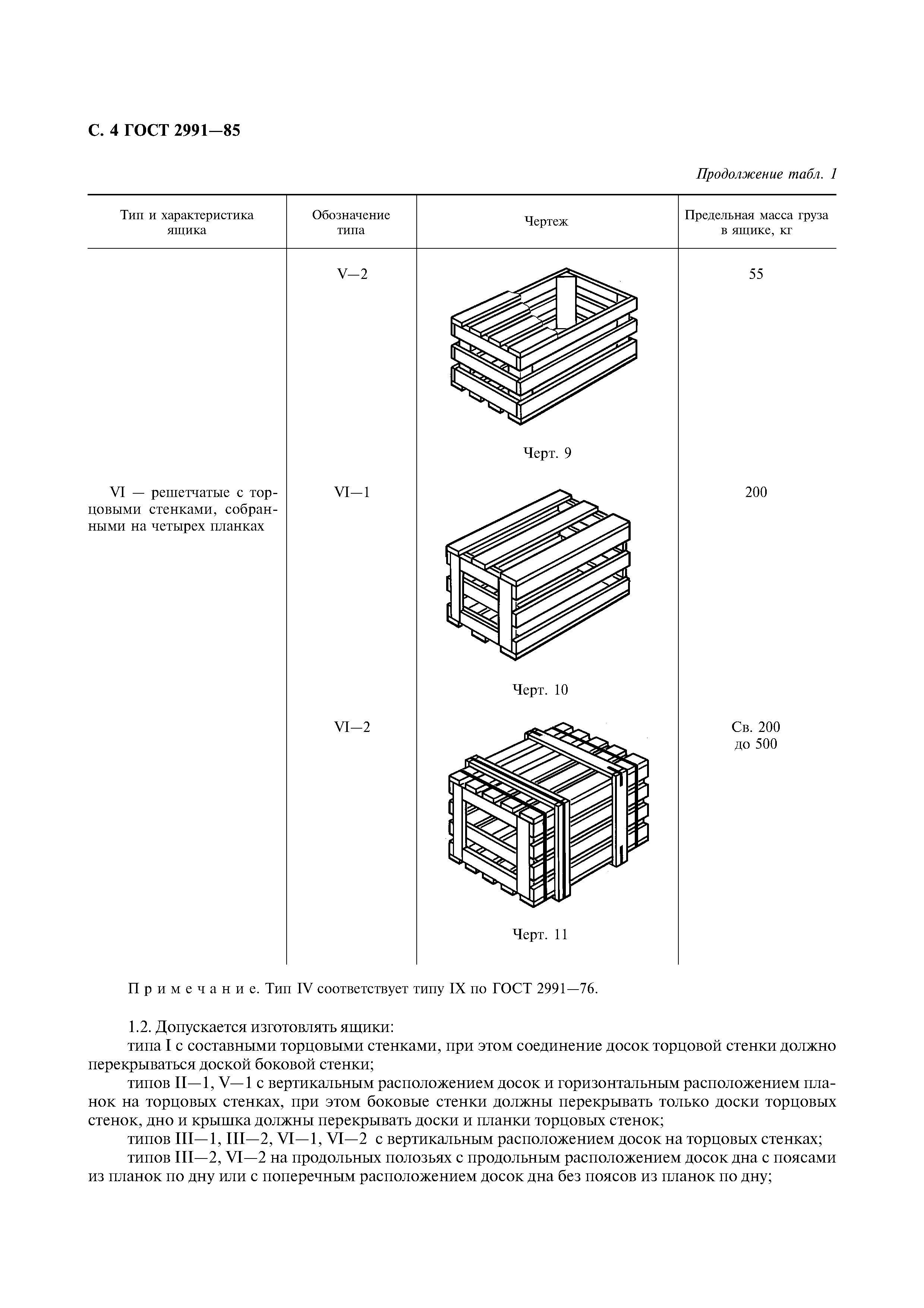 С. 4 ГОСТ 2991—85

Продолжение табл. 1

| Тип и характеристика ящика | Обозначение типа | Чертеж | Предельная масса груза в ящике, кг |
|---|---|---|---|
| | V—2 | Черт. 9 | 55 |
| VI — решетчатые с торцовыми стенками, собранными на четырех планках | VI—1 | Черт. 10 | 200 |
| | VI—2 | Черт. 11 | Св. 200 до 500 |

Примечание. Тип IV соответствует типу IX по ГОСТ 2991—76.

1.2. Допускается изготовлять ящики:

типа I с составными торцовыми стенками, при этом соединение досок торцовой стенки должно перекрываться доской боковой стенки;

типов II—1, V—1 с вертикальным расположением досок и горизонтальным расположением планок на торцовых стенках, при этом боковые стенки должны перекрывать только доски торцовых стенок, дно и крышка должны перекрывать доски и планки торцовых стенок;

типов III—1, III—2, VI—1, VI—2 с вертикальным расположением досок на торцовых стенках;

типов III—2, VI—2 на продольных полозьях с продольным расположением досок дна с поясами из планок по дну или с поперечным расположением досок дна без поясов из планок по дну;